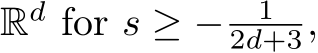 $\mathbb{R}^d$ for $s \geq -\frac{1}{2d+3}$,